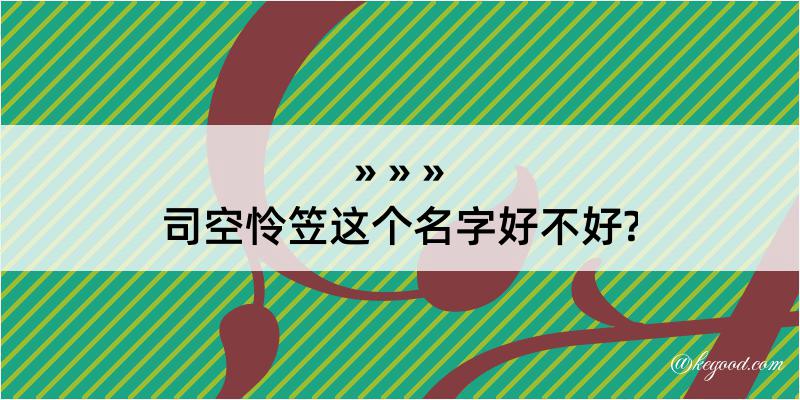 » » »
司空怜笠这个名字好不好?

@kegood.com